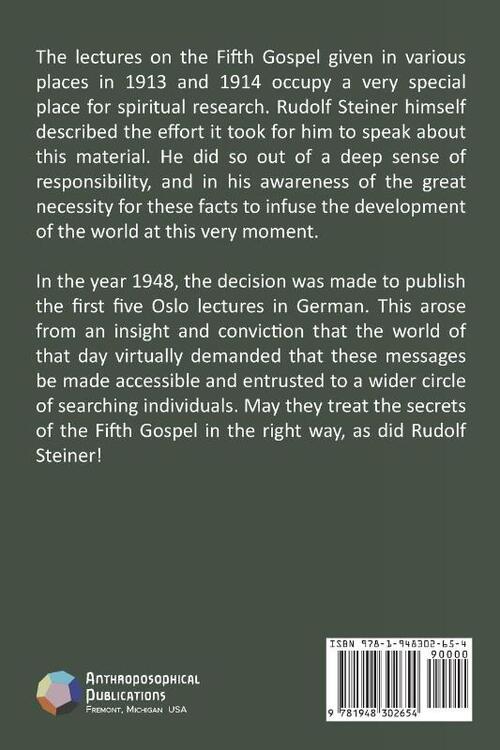 The lectures on the Fifth Gospel given in various places in 1913 and 1914 occupy a very special place for spiritual research. Rudolf Steiner himself described the effort it took for him to speak about this material. He did so out of a deep sense of responsibility, and in his awareness of the great necessity for these facts to infuse the development of the world at this very moment.

In the year 1948, the decision was made to publish the first five Oslo lectures in German. This arose from an insight and conviction that the world of that day virtually demanded that these messages be made accessible and entrusted to a wider circle of searching individuals. May they treat the secrets of the Fifth Gospel in the right way, as did Rudolf Steiner!

Anthroposophical Publications
Fremont, Michigan USA

ISBN 978-1-948302-65-4
90000
9 781948 302654